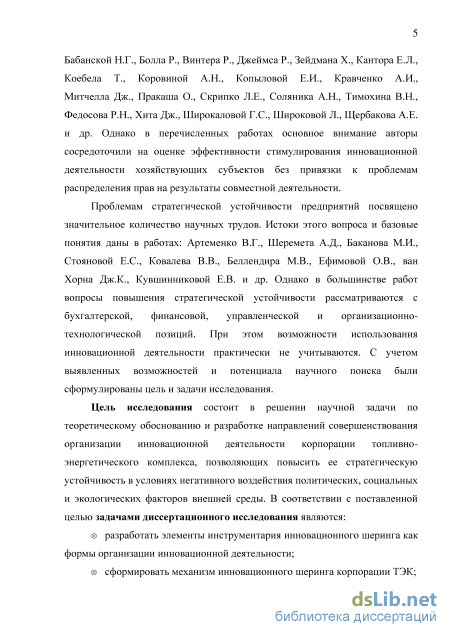 5

Бабанской Н.Г., Болла Р., Винтера Р., Джеймса Р., Зейдмана Х., Кантора Е.Л., Коебела Т., Коровиной А.Н., Копыловой Е.И., Кравченко А.И., Митчелла Дж., Пракаша О., Скрипко Л.Е., Соляника А.Н., Тимохина В.Н., Федосова Р.Н., Хита Дж., Широкаловой Г.С., Широковой Л., Щербакова А.Е. и др. Однако в перечисленных работах основное внимание авторы сосредоточили на оценке эффективности стимулирования инновационной деятельности хозяйствующих субъектов без привязки к проблемам распределения прав на результаты совместной деятельности.

Проблемам стратегической устойчивости предприятий посвящено значительное количество научных трудов. Истоки этого вопроса и базовые понятия даны в работах: Артеменко В.Г., Шеремета А.Д., Баканова М.И., Стояновой Е.С., Ковалева В.В., Беллендира М.В., Ефимовой О.В., ван Хорна Дж.К., Кувшинниковой Е.В. и др. Однако в большинстве работ вопросы повышения стратегической устойчивости рассматриваются с бухгалтерской, финансовой, управленческой и организационно-технологической позиций. При этом возможности использования инновационной деятельности практически не учитываются. С учетом выявленных возможностей и потенциала научного поиска были сформулированы цель и задачи исследования.

Цель исследования состоит в решении научной задачи по теоретическому обоснованию и разработке направлений совершенствования организации инновационной деятельности корпорации топливно-энергетического комплекса, позволяющих повысить ее стратегическую устойчивость в условиях негативного воздействия политических, социальных и экологических факторов внешней среды. В соответствии с поставленной целью задачами диссертационного исследования являются:

⊗ разработать элементы инструментария инновационного шеринга как формы организации инновационной деятельности;

⊗ сформировать механизм инновационного шеринга корпорации ТЭК;

dsLib.net
библиотека диссертаций